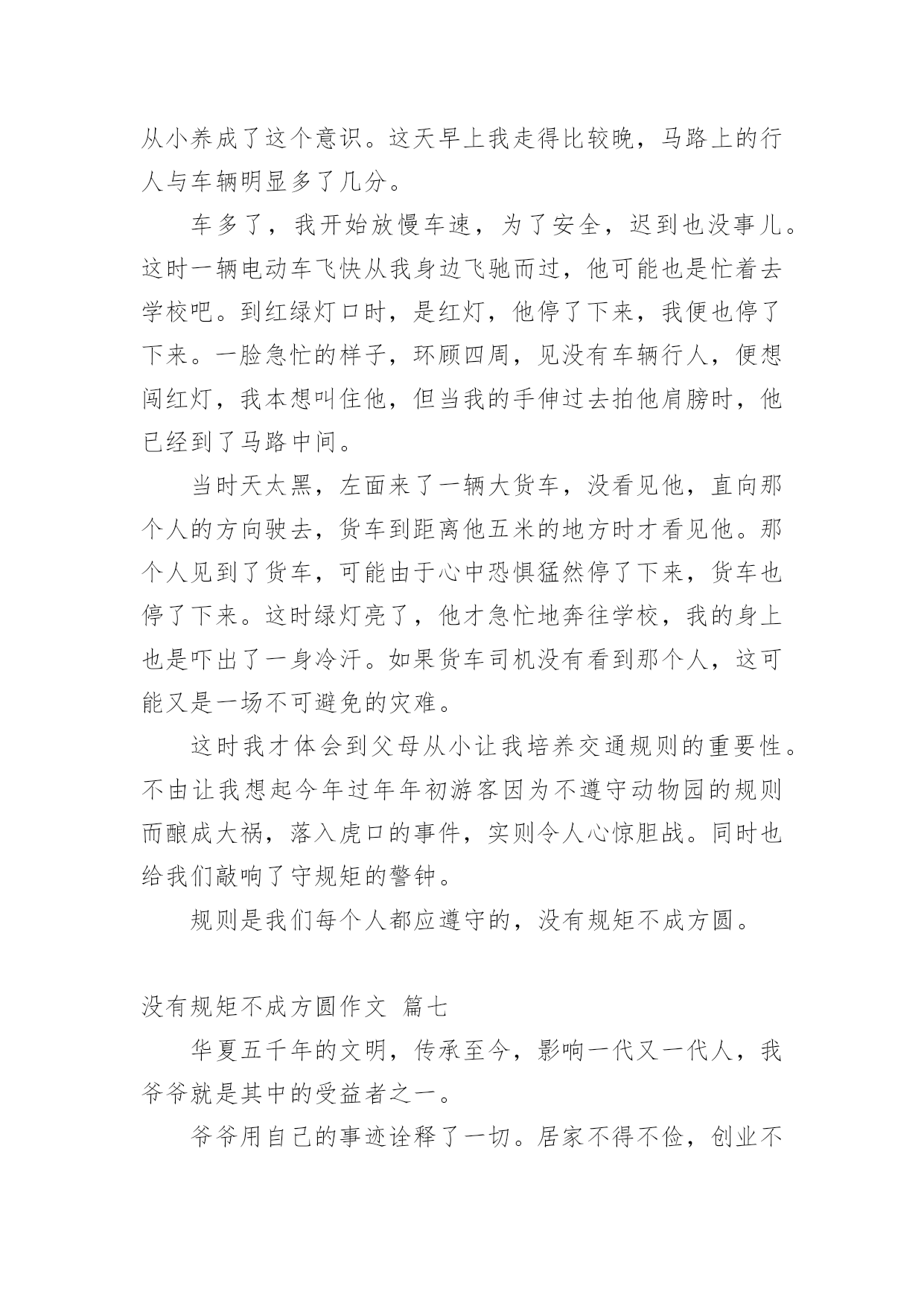 从小养成了这个意识。这天早上我走得比较晚，马路上的行人与车辆明显多了几分。

车多了，我开始放慢车速，为了安全，迟到也没事儿。这时一辆电动车飞快从我身边飞驰而过，他可能也是忙着去学校吧。到红绿灯口时，是红灯，他停了下来，我便也停了下来。一脸急忙的样子，环顾四周，见没有车辆行人，便想闯红灯，我本想叫住他，但当我的手伸过去拍他肩膀时，他已经到了马路中间。

当时天太黑，左面来了一辆大货车，没看见他，直向那个人的方向驶去，货车到距离他五米的地方时才看见他。那个人见到了货车，可能由于心中恐惧猛然停了下来，货车也停了下来。这时绿灯亮了，他才急忙地奔往学校，我的身上也是吓出了一身冷汗。如果货车司机没有看到那个人，这可能又是一场不可避免的灾难。

这时我才体会到父母从小让我培养交通规则的重要性。不由让我想起今年过年年初游客因为不遵守动物园的规则而酿成大祸，落入虎口的事件，实则令人心惊胆战。同时也给我们敲响了守规矩的警钟。

规则是我们每个人都应遵守的，没有规矩不成方圆。

没有规矩不成方圆作文 篇七

华夏五千年的文明，传承至今，影响一代又一代人，我爷爷就是其中的受益者之一。

爷爷用自己的事迹诠释了一切。居家不得不俭，创业不